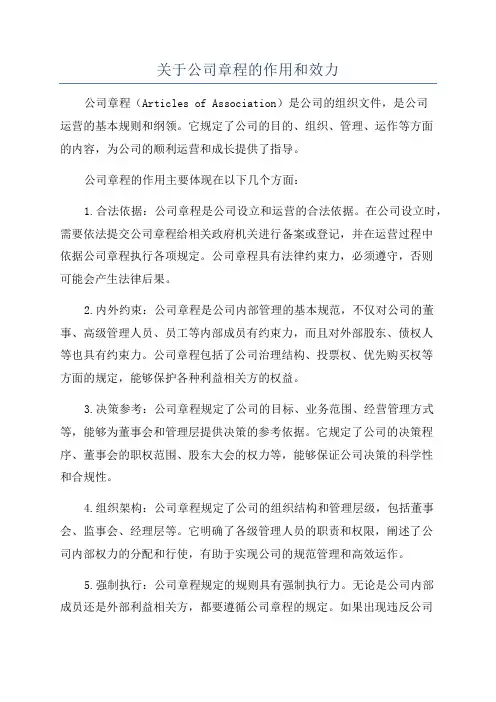 关于公司章程的作用和效力

公司章程（Articles of Association）是公司的组织文件，是公司运营的基本规则和纲领。它规定了公司的目的、组织、管理、运作等方面的内容，为公司的顺利运营和成长提供了指导。

公司章程的作用主要体现在以下几个方面：

1.合法依据：公司章程是公司设立和运营的合法依据。在公司设立时，需要依法提交公司章程给相关政府机关进行备案或登记，并在运营过程中依据公司章程执行各项规定。公司章程具有法律约束力，必须遵守，否则可能会产生法律后果。

2.内外约束：公司章程是公司内部管理的基本规范，不仅对公司的董事、高级管理人员、员工等内部成员有约束力，而且对外部股东、债权人等也具有约束力。公司章程包括了公司治理结构、投票权、优先购买权等方面的规定，能够保护各种利益相关方的权益。

3.决策参考：公司章程规定了公司的目标、业务范围、经营管理方式等，能够为董事会和管理层提供决策的参考依据。它规定了公司的决策程序、董事会的职权范围、股东大会的权力等，能够保证公司决策的科学性和合规性。

4.组织架构：公司章程规定了公司的组织结构和管理层级，包括董事会、监事会、经理层等。它明确了各级管理人员的职责和权限，阐述了公司内部权力的分配和行使，有助于实现公司的规范管理和高效运作。

5.强制执行：公司章程规定的规则具有强制执行力。无论是公司内部成员还是外部利益相关方，都要遵循公司章程的规定。如果出现违反公司